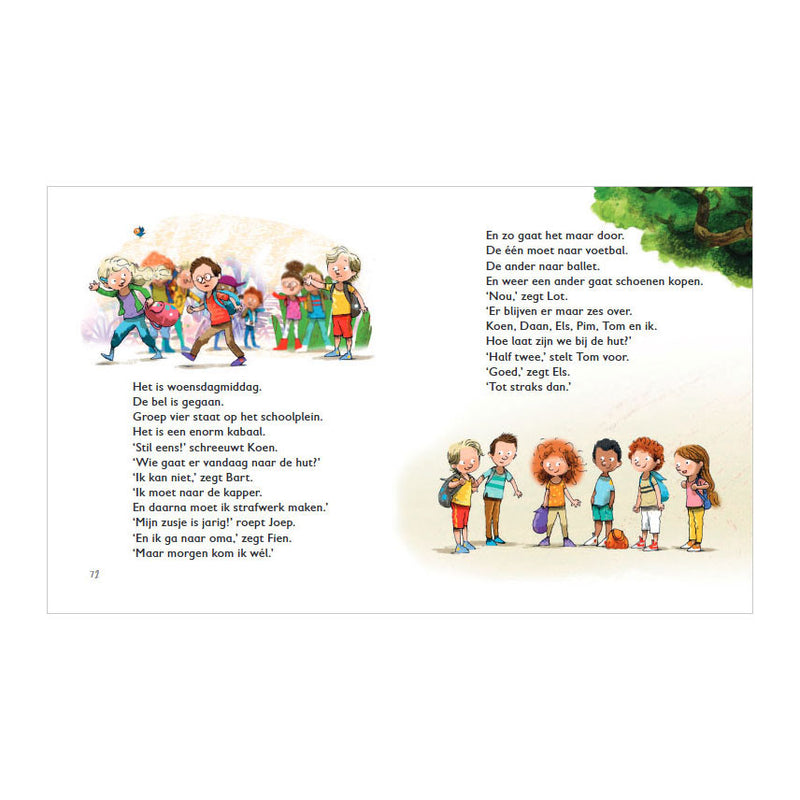 Het is woensdagmiddag.
De bel is gegaan.
Groep vier staat op het schoolplein.
Het is een enorm kabaal.
'Stil eens!' schreeuwt Koen.
'Wie gaat er vandaag naar de hut?'
'Ik kan niet,' zegt Bart.
'Ik moet naar de kapper.
En daarna moet ik strafwerk maken.'
'Mijn zusje is jarig!' roept Joep.
'En ik ga naar oma,' zegt Fien.
'Maar morgen kom ik wél.'

72

En zo gaat het maar door.
De één moet naar voetbal.
De ander naar ballet.
En weer een ander gaat schoenen kopen.
'Nou,' zegt Lot.
'Er blijven er maar zes over.
Koen, Daan, Els, Pim, Tom en ik.
Hoe laat zijn we bij de hut?'
'Half twee,' stelt Tom voor.
'Goed,' zegt Els.
'Tot straks dan.'